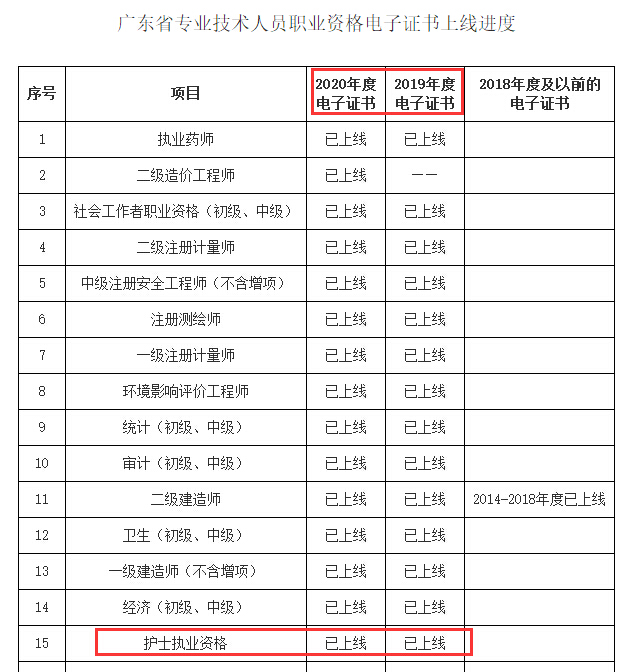 广东省专业技术人员职业资格电子证书上线进度

| 序号 | 项目 | 2020年度电子证书 | 2019年度电子证书 | 2018年度及以前的电子证书 |
|---|---|---|---|---|
| 1 | 执业药师 | 已上线 | 已上线 | |
| 2 | 二级造价工程师 | 已上线 | —— | |
| 3 | 社会工作者职业资格（初级、中级） | 已上线 | 已上线 | |
| 4 | 二级注册计量师 | 已上线 | 已上线 | |
| 5 | 中级注册安全工程师（不含增项） | 已上线 | 已上线 | |
| 6 | 注册测绘师 | 已上线 | 已上线 | |
| 7 | 一级注册计量师 | 已上线 | 已上线 | |
| 8 | 环境影响评价工程师 | 已上线 | 已上线 | |
| 9 | 统计（初级、中级） | 已上线 | 已上线 | |
| 10 | 审计（初级、中级） | 已上线 | 已上线 | |
| 11 | 二级建造师 | 已上线 | 已上线 | 2014-2018年度已上线 |
| 12 | 卫生（初级、中级） | 已上线 | 已上线 | |
| 13 | 一级建造师（不含增项） | 已上线 | 已上线 | |
| 14 | 经济（初级、中级） | 已上线 | 已上线 | |
| 15 | 护士执业资格 | 已上线 | 已上线 | |